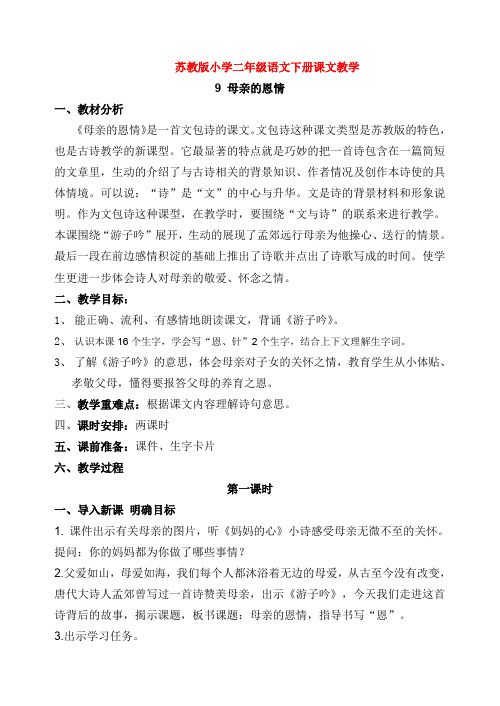 苏教版小学二年级语文下册课文教学

9 母亲的恩情

一、教材分析

《母亲的恩情》是一首文包诗的课文。文包诗这种课文类型是苏教版的特色，也是古诗教学的新课型。它最显著的特点就是巧妙的把一首诗包含在一篇简短的文章里，生动的介绍了与古诗相关的背景知识、作者情况及创作本诗使的具体情境。可以说：“诗”是“文”的中心与升华。文是诗的背景材料和形象说明。作为文包诗这种课型，在教学时，要围绕“文与诗”的联系来进行教学。本课围绕“游子吟”展开，生动的展现了孟郊远行母亲为他操心、送行的情景。最后一段在前边感情积淀的基础上推出了诗歌并点出了诗歌写成的时间。使学生更进一步体会诗人对母亲的敬爱、怀念之情。

二、教学目标：

1、 能正确、流利、有感情地朗读课文，背诵《游子吟》。

2、 认识本课 16 个生字，学会写“恩、针”2 个生字，结合上下文理解生字词。

3、 了解《游子吟》的意思，体会母亲对子女的关怀之情，教育学生从小体贴、孝敬父母，懂得要报答父母的养育之恩。

三、教学重难点：根据课文内容理解诗句意思。

四、课时安排：两课时

五、课前准备：课件、生字卡片

六、教学过程

第一课时

一、导入新课 明确目标

1. 课件出示有关母亲的图片，听《妈妈的心》小诗感受母亲无微不至的关怀。提问：你的妈妈都为你做了哪些事情？

2.父爱如山，母爱如海，我们每个人都沐浴着无边的母爱，从古至今没有改变，唐代大诗人孟郊曾写过一首诗赞美母亲，出示《游子吟》，今天我们走进这首诗背后的故事，揭示课题，板书课题：母亲的恩情，指导书写“恩”。

3.出示学习任务。